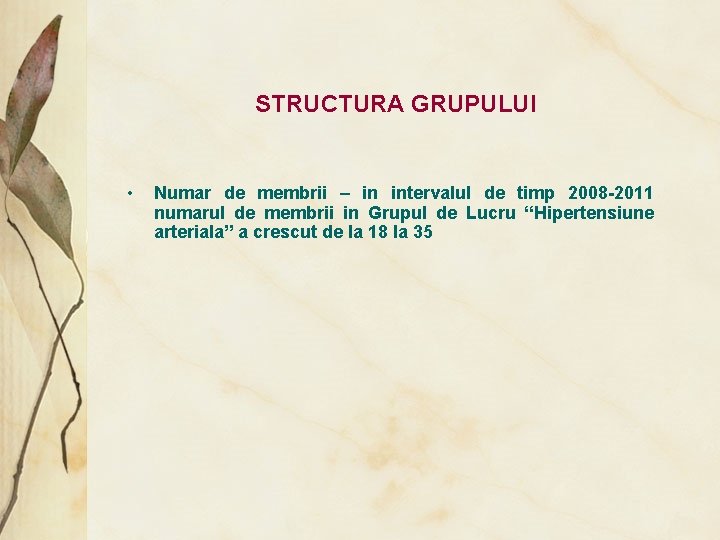 STRUCTURA GRUPULUI

• Numar de membrii – in intervalul de timp 2008-2011 numarul de membrii in Grupul de Lucru "Hipertensiune arteriala" a crescut de la 18 la 35